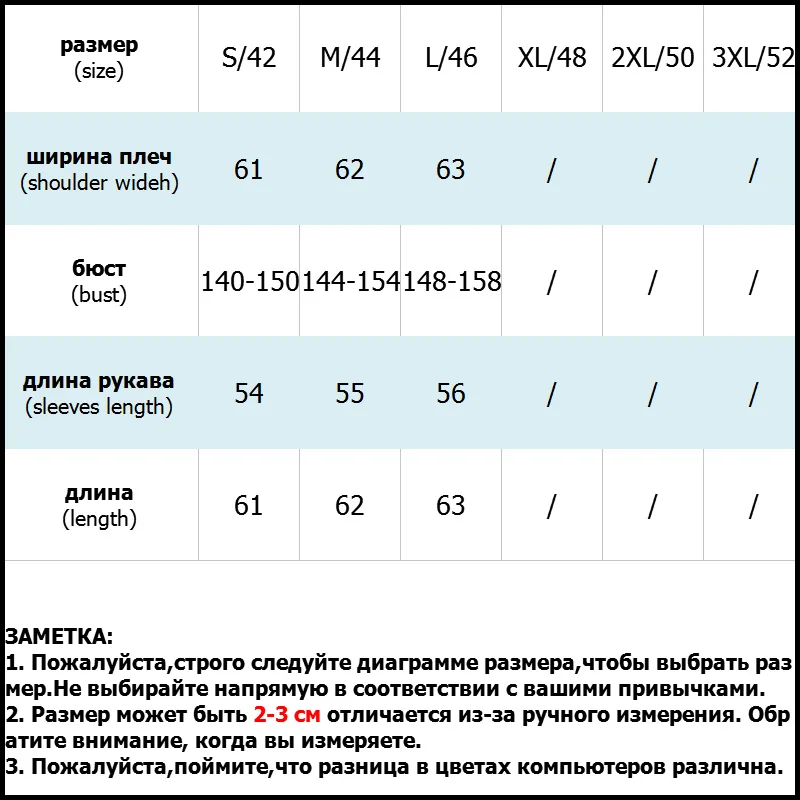 | размер (size) | S/42 | M/44 | L/46 | XL/48 | 2XL/50 | 3XL/52 |
|---|---|---|---|---|---|---|
| ширина плеч (shoulder wideh) | 61 | 62 | 63 | / | / | / |
| бюст (bust) | 140-150 | 144-154 | 148-158 | / | / | / |
| длина рукава (sleeves length) | 54 | 55 | 56 | / | / | / |
| длина (length) | 61 | 62 | 63 | / | / | / |

ЗАМЕТКА:
1. Пожалуйста,строго следуйте диаграмме размера,чтобы выбрать размер.Не выбирайте напрямую в соответствии с вашими привычками.
2. Размер может быть 2-3 см отличается из-за ручного измерения. Обратите внимание, когда вы измеряете.
3. Пожалуйста,поймите,что разница в цветах компьютеров различна.